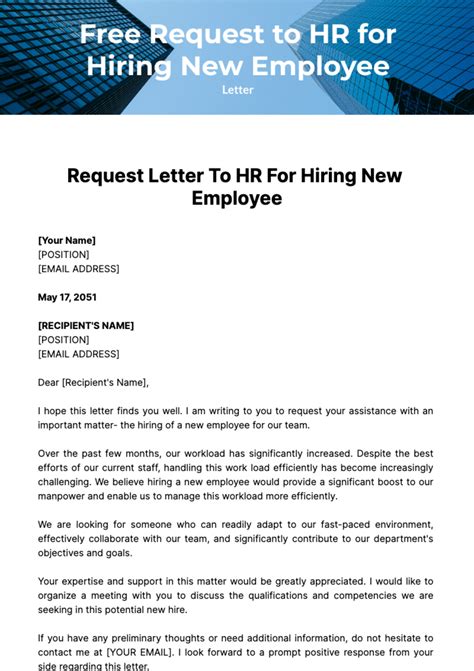 Free Request to HR for Hiring New Employee
Letter

Request Letter To HR For Hiring New Employee

[Your Name]
[POSITION]
[EMAIL ADDRESS]

May 17, 2051

[RECIPIENT'S NAME]
[POSITION]
[EMAIL ADDRESS]

Dear [Recipient's Name],

I hope this letter finds you well. I am writing to you to request your assistance with an important matter- the hiring of a new employee for our team.

Over the past few months, our workload has significantly increased. Despite the best efforts of our current staff, handling this work load efficiently has become increasingly challenging. We believe hiring a new employee would provide a significant boost to our manpower and enable us to manage this workload more efficiently.

We are looking for someone who can readily adapt to our fast-paced environment, effectively collaborate with our team, and significantly contribute to our department's objectives and goals.

Your expertise and support in this matter would be greatly appreciated. I would like to organize a meeting with you to discuss the qualifications and competencies we are seeking in this potential new hire.

If you have any preliminary thoughts or need additional information, do not hesitate to contact me at [YOUR EMAIL]. I look forward to a prompt positive response from your side regarding this letter.